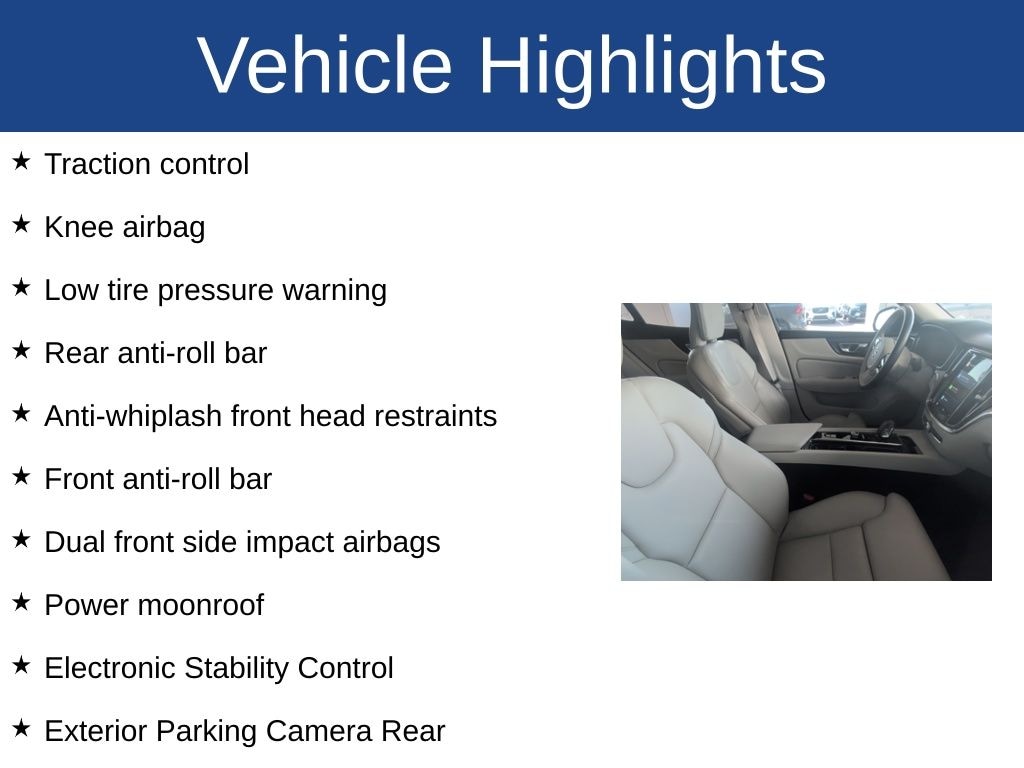 Vehicle Highlights

★ Traction control

★ Knee airbag

★ Low tire pressure warning

★ Rear anti-roll bar

★ Anti-whiplash front head restraints

★ Front anti-roll bar

★ Dual front side impact airbags

★ Power moonroof

★ Electronic Stability Control

★ Exterior Parking Camera Rear